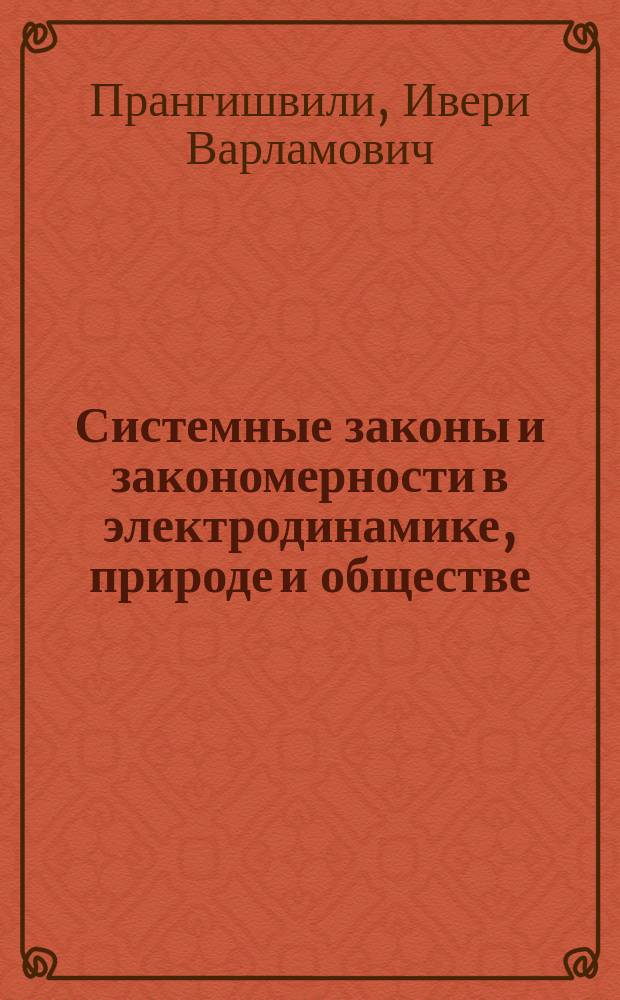 Прангишвили, Ивери Варламович

Системные законы и закономерности в электродинамике, природе и обществе